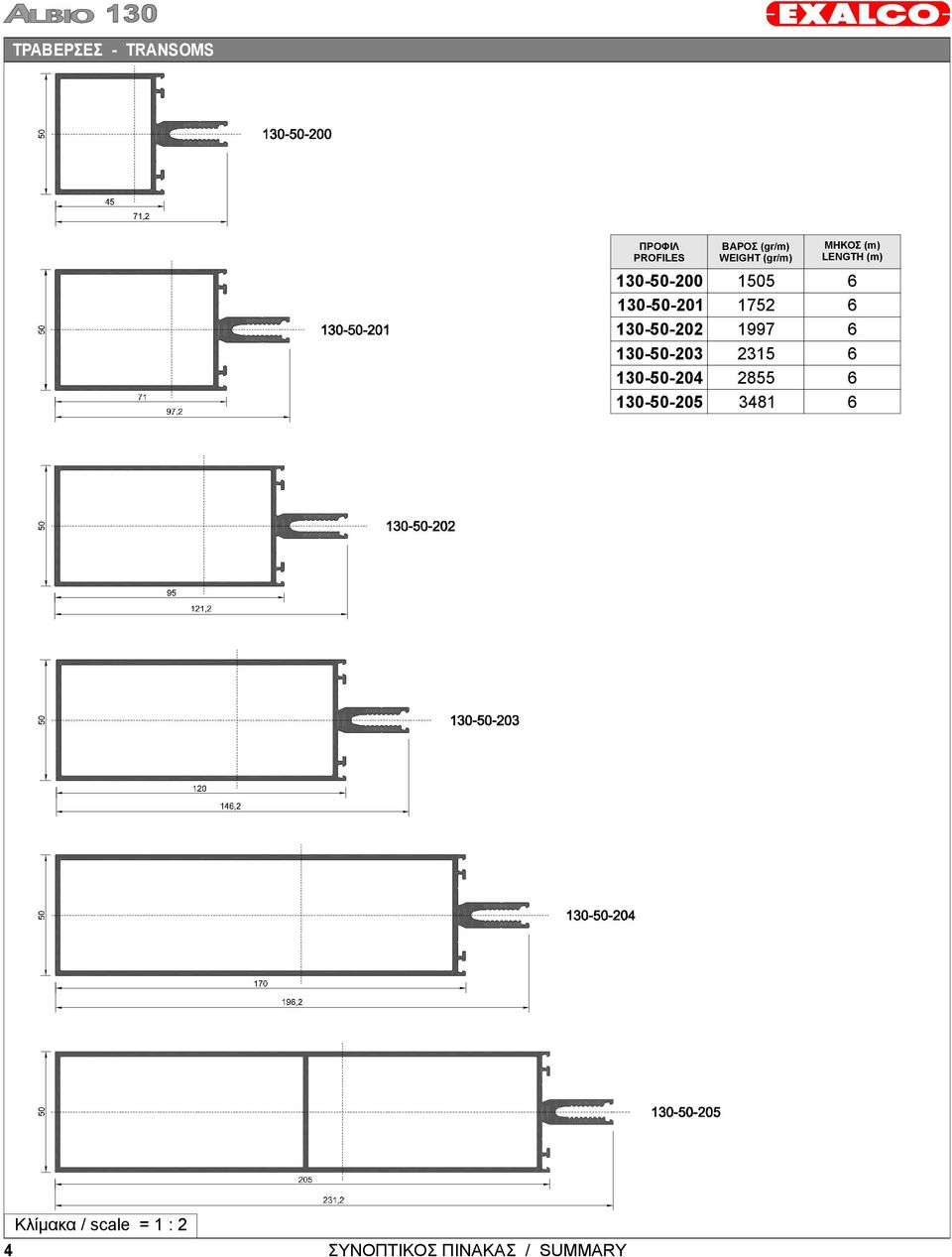 ALBIO 130

EXALCO

ΤΡΑΒΕΡΣΕΣ - TRANSOMS

50

130-50-200

45

71,2

| ΠΡΟΦΙΛ PROFILES | ΒΑΡΟΣ (gr/m) WEIGHT (gr/m) | ΜΗΚΟΣ (m) LENGTH (m) |
|---|---|---|
| 130-50-200 | 1505 | 6 |
| 130-50-201 | 1752 | 6 |
| 130-50-202 | 1997 | 6 |
| 130-50-203 | 2315 | 6 |
| 130-50-204 | 2855 | 6 |
| 130-50-205 | 3481 | 6 |

50

130-50-201

71

97,2

50

130-50-202

95

121,2

50

130-50-203

120

146,2

50

130-50-204

170

196,2

50

130-50-205

205

231,2

Κλίμακα / scale = 1 : 2

4

ΣΥΝΟΠΤΙΚΟΣ ΠΙΝΑΚΑΣ / SUMMARY